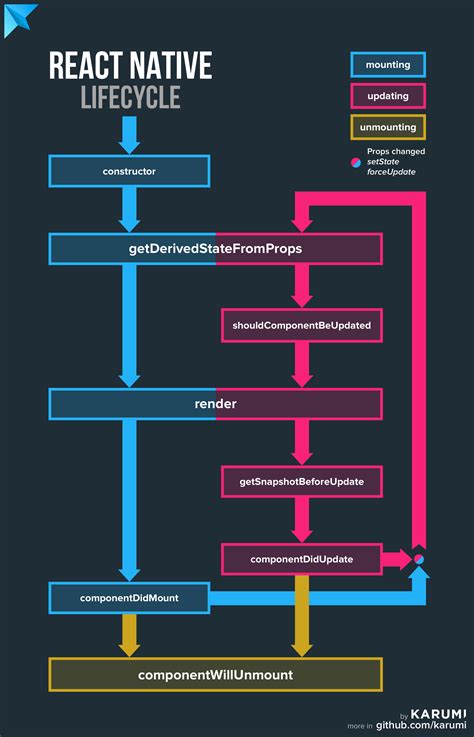 REACT NATIVE
LIFECYCLE

mounting

updating

unmounting

Props changed
setState
forceUpdate

constructor

getDerivedStateFromProps

shouldComponentBeUpdated

render

getSnapshotBeforeUpdate

componentDidUpdate

componentDidMount

componentWillUnmount

by KARUMI
more in github.com/karumi